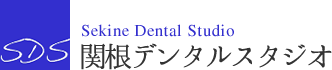 SDS

Sekine Dental Studio
関根デンタルスタジオ